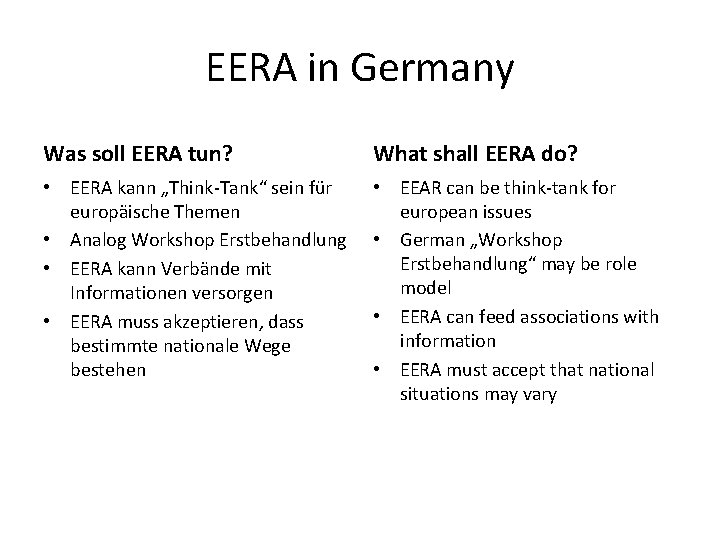 EERA in Germany

Was soll EERA tun?

• EERA kann „Think-Tank“ sein für europäische Themen
• Analog Workshop Erstbehandlung
• EERA kann Verbände mit Informationen versorgen
• EERA muss akzeptieren, dass bestimmte nationale Wege bestehen

What shall EERA do?

• EEAR can be think-tank for european issues
• German „Workshop Erstbehandlung“ may be role model
• EERA can feed associations with information
• EERA must accept that national situations may vary